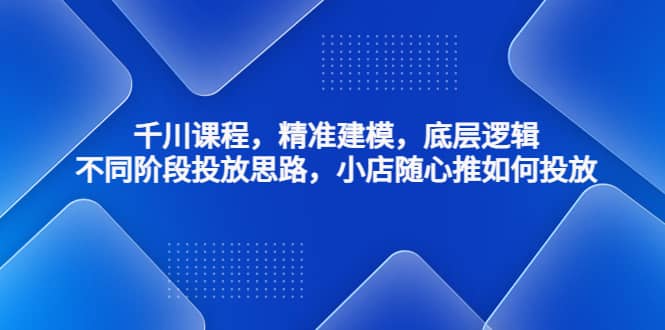 千川课程，精准建模，底层逻辑
不同阶段投放思路，小店随心推如何投放